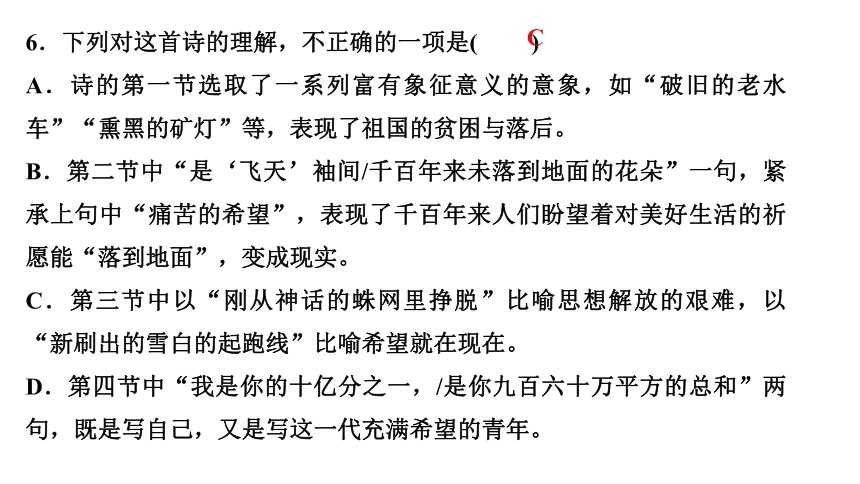 6．下列对这首诗的理解，不正确的一项是( C )

A．诗的第一节选取了一系列富有象征意义的意象，如“破旧的老水车”“熏黑的矿灯”等，表现了祖国的贫困与落后。

B．第二节中“是‘飞天’袖间/千百年来未落到地面的花朵”一句，紧承上句中“痛苦的希望”，表现了千百年来人们盼望着对美好生活的祈愿能“落到地面”，变成现实。

C．第三节中以“刚从神话的蛛网里挣脱”比喻思想解放的艰难，以“新刷出的雪白的起跑线”比喻希望就在现在。

D．第四节中“我是你的十亿分之一，/是你九百六十万平方的总和”两句，既是写自己，又是写这一代充满希望的青年。